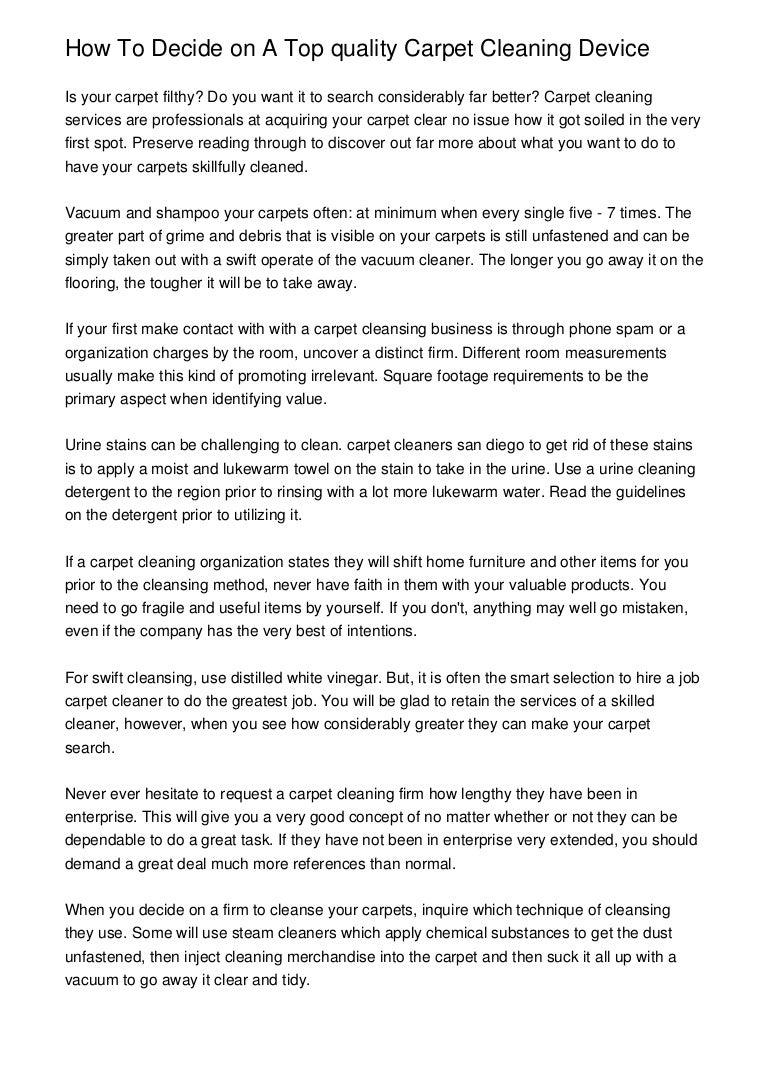 How To Decide on A Top quality Carpet Cleaning Device

Is your carpet filthy? Do you want it to search considerably far better? Carpet cleaning services are professionals at acquiring your carpet clear no issue how it got soiled in the very first spot. Preserve reading through to discover out far more about what you want to do to have your carpets skillfully cleaned.

Vacuum and shampoo your carpets often: at minimum when every single five - 7 times. The greater part of grime and debris that is visible on your carpets is still unfastened and can be simply taken out with a swift operate of the vacuum cleaner. The longer you go away it on the flooring, the tougher it will be to take away.

If your first make contact with with a carpet cleansing business is through phone spam or a organization charges by the room, uncover a distinct firm. Different room measurements usually make this kind of promoting irrelevant. Square footage requirements to be the primary aspect when identifying value.

Urine stains can be challenging to clean. carpet cleaners san diego to get rid of these stains is to apply a moist and lukewarm towel on the stain to take in the urine. Use a urine cleaning detergent to the region prior to rinsing with a lot more lukewarm water. Read the guidelines on the detergent prior to utilizing it.

If a carpet cleaning organization states they will shift home furniture and other items for you prior to the cleansing method, never have faith in them with your valuable products. You need to go fragile and useful items by yourself. If you don't, anything may well go mistaken, even if the company has the very best of intentions.

For swift cleansing, use distilled white vinegar. But, it is often the smart selection to hire a job carpet cleaner to do the greatest job. You will be glad to retain the services of a skilled cleaner, however, when you see how considerably greater they can make your carpet search.

Never ever hesitate to request a carpet cleaning firm how lengthy they have been in enterprise. This will give you a very good concept of no matter whether or not they can be dependable to do a great task. If they have not been in enterprise very extended, you should demand a great deal much more references than normal.

When you decide on a firm to cleanse your carpets, inquire which technique of cleansing they use. Some will use steam cleaners which apply chemical substances to get the dust unfastened, then inject cleaning merchandise into the carpet and then suck it all up with a vacuum to go away it clear and tidy.